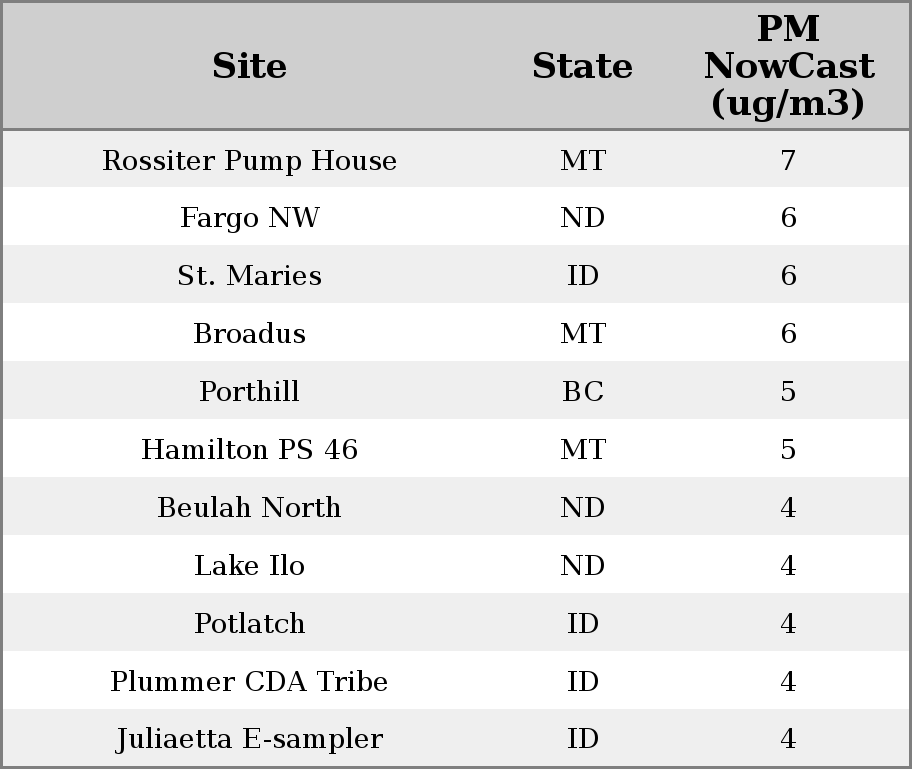 | Site | State | PM NowCast (ug/m3) |
|---|---|---|
| Rossiter Pump House | MT | 7 |
| Fargo NW | ND | 6 |
| St. Maries | ID | 6 |
| Broadus | MT | 6 |
| Porthill | BC | 5 |
| Hamilton PS 46 | MT | 5 |
| Beulah North | ND | 4 |
| Lake Ilo | ND | 4 |
| Potlatch | ID | 4 |
| Plummer CDA Tribe | ID | 4 |
| Juliaetta E-sampler | ID | 4 |